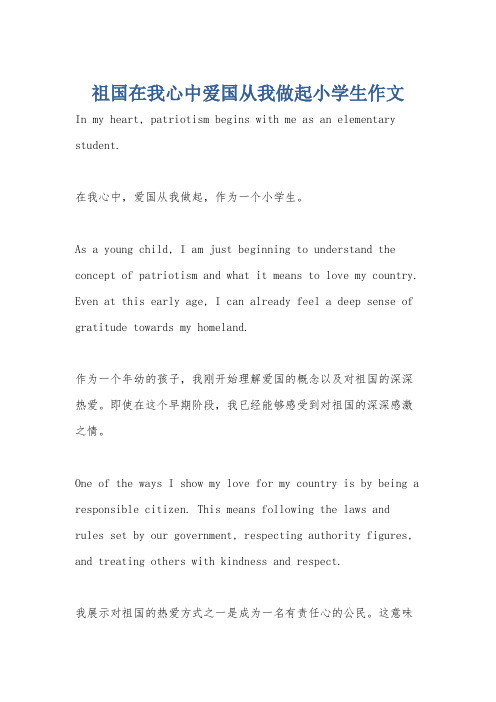 祖国在我心中爱国从我做起小学生作文

In my heart, patriotism begins with me as an elementary student.

在我心中，爱国从我做起，作为一个小学生。

As a young child, I am just beginning to understand the concept of patriotism and what it means to love my country. Even at this early age, I can already feel a deep sense of gratitude towards my homeland.

作为一个年幼的孩子，我刚开始理解爱国的概念以及对祖国的深深热爱。即使在这个早期阶段，我已经能够感受到对祖国的深深感激之情。

One of the ways I show my love for my country is by being a responsible citizen. This means following the laws and rules set by our government, respecting authority figures, and treating others with kindness and respect.

我展示对祖国的热爱方式之一是成为一名有责任心的公民。这意味